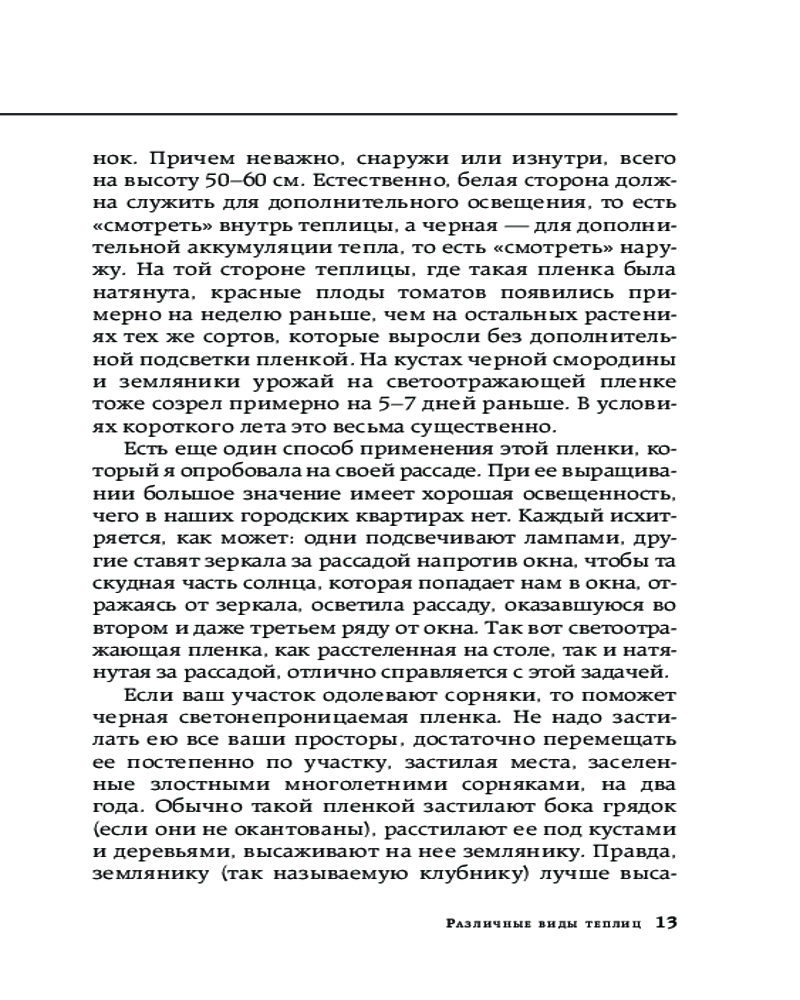 нок. Причем неважно, снаружи или изнутри, всего на высоту 50–60 см. Естественно, белая сторона должна служить для дополнительного освещения, то есть «смотреть» внутрь теплицы, а черная — для дополнительной аккумуляции тепла, то есть «смотреть» наружу. На той стороне теплицы, где такая пленка была натянута, красные плоды томатов появились примерно на неделю раньше, чем на остальных растениях тех же сортов, которые выросли без дополнительной подсветки пленкой. На кустах черной смородины и земляники урожай на светоотражающей пленке тоже созрел примерно на 5–7 дней раньше. В условиях короткого лета это весьма существенно.

Есть еще один способ применения этой пленки, который я опробовала на своей рассаде. При ее выращивании большое значение имеет хорошая освещенность, чего в наших городских квартирах нет. Каждый исхитряется, как может: одни подсвечивают лампами, другие ставят зеркала за рассадой напротив окна, чтобы та скудная часть солнца, которая попадает нам в окна, отражаясь от зеркала, осветила рассаду, оказавшуюся во втором и даже третьем ряду от окна. Так вот светоотражающая пленка, как расстеленная на столе, так и натянутая за рассадой, отлично справляется с этой задачей.

Если ваш участок одолевают сорняки, то поможет черная светонепроницаемая пленка. Не надо застилать ею все ваши просторы, достаточно перемещать ее постепенно по участку, застилая места, заселенные злостными многолетними сорняками, на два года. Обычно такой пленкой застилают бока грядок (если они не окантованы), расстилают ее под кустами и деревьями, высаживают на нее землянику. Правда, землянику (так называемую клубнику) лучше выса-

Различные виды теплиц 13